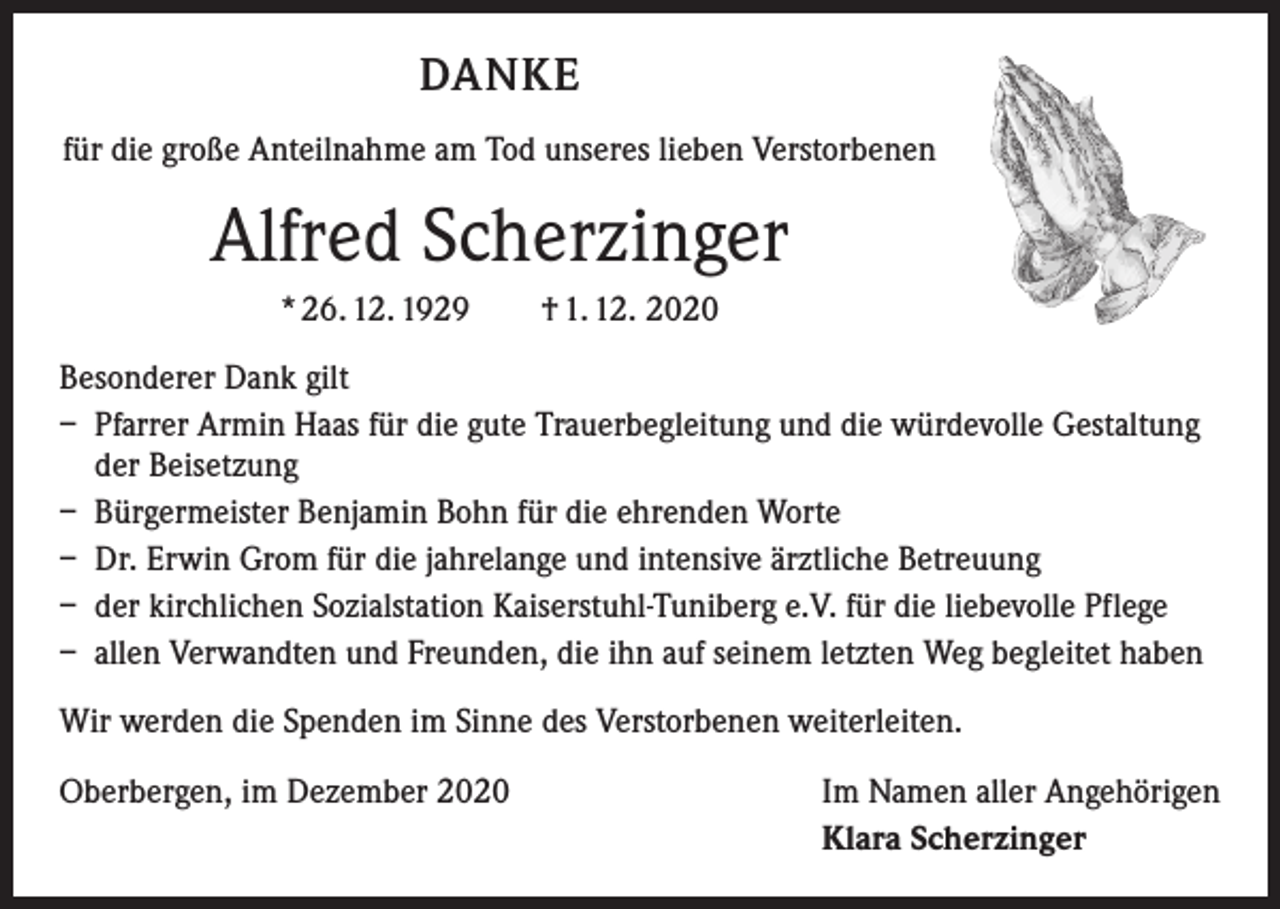 DANKE

für die große Anteilnahme am Tod unseres lieben Verstorbenen

Alfred Scherzinger

* 26. 12. 1929 † 1. 12. 2020

Besonderer Dank gilt
– Pfarrer Armin Haas für die gute Trauerbegleitung und die würdevolle Gestaltung der Beisetzung
– Bürgermeister Benjamin Bohn für die ehrenden Worte
– Dr. Erwin Grom für die jahrelange und intensive ärztliche Betreuung
– der kirchlichen Sozialstation Kaiserstuhl-Tuniberg e.V. für die liebevolle Pflege
– allen Verwandten und Freunden, die ihn auf seinem letzten Weg begleitet haben

Wir werden die Spenden im Sinne des Verstorbenen weiterleiten.

Oberbergen, im Dezember 2020

Im Namen aller Angehörigen
Klara Scherzinger